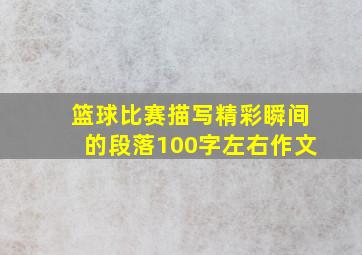 篮球比赛描写精彩瞬间的段落100字左右作文